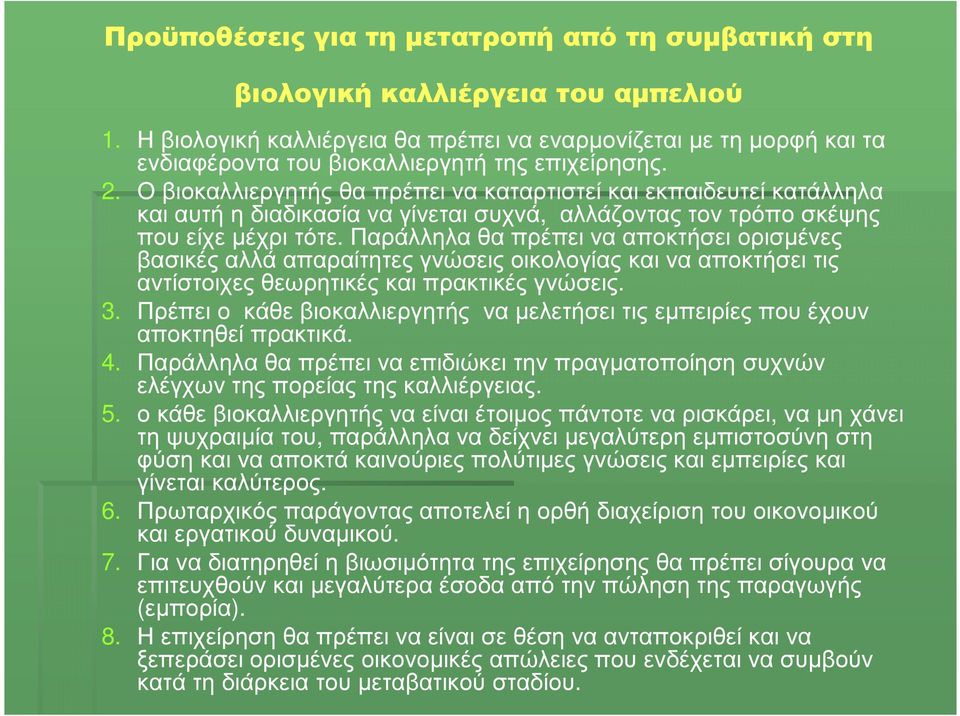 Προϋποθέσεις για τη μετατροπή από τη συμβατική στη βιολογική καλλιέργεια του αμπελιού

1. Η βιολογική καλλιέργεια θα πρέπει να εναρμονίζεται με τη μορφή και τα ενδιαφέροντα του βιοκαλλιεργητή της επιχείρησης.
2. Ο βιοκαλλιεργητής θα πρέπει να καταρτιστεί και εκπαιδευτεί κατάλληλα και αυτή η διαδικασία να γίνεται συχνά, αλλάζοντας τον τρόπο σκέψης που είχε μέχρι τότε. Παράλληλα θα πρέπει να αποκτήσει ορισμένες βασικές αλλά απαραίτητες γνώσεις οικολογίας και να αποκτήσει τις αντίστοιχες θεωρητικές και πρακτικές γνώσεις.
3. Πρέπει ο κάθε βιοκαλλιεργητής να μελετήσει τις εμπειρίες που έχουν αποκτηθεί πρακτικά.
4. Παράλληλα θα πρέπει να επιδιώκει την πραγματοποίηση συχνών ελέγχων της πορείας της καλλιέργειας.
5. ο κάθε βιοκαλλιεργητής να είναι έτοιμος πάντοτε να ρισκάρει, να μη χάνει τη ψυχραιμία του, παράλληλα να δείχνει μεγαλύτερη εμπιστοσύνη στη φύση και να αποκτά καινούριες πολύτιμες γνώσεις και εμπειρίες και γίνεται καλύτερος.
6. Πρωταρχικός παράγοντας αποτελεί η ορθή διαχείριση του οικονομικού και εργατικού δυναμικού.
7. Για να διατηρηθεί η βιωσιμότητα της επιχείρησης θα πρέπει σίγουρα να επιτευχθούν και μεγαλύτερα έσοδα από την πώληση της παραγωγής (εμπορία).
8. Η επιχείρηση θα πρέπει να είναι σε θέση να ανταποκριθεί και να ξεπεράσει ορισμένες οικονομικές απώλειες που ενδέχεται να συμβούν κατά τη διάρκεια του μεταβατικού σταδίου.